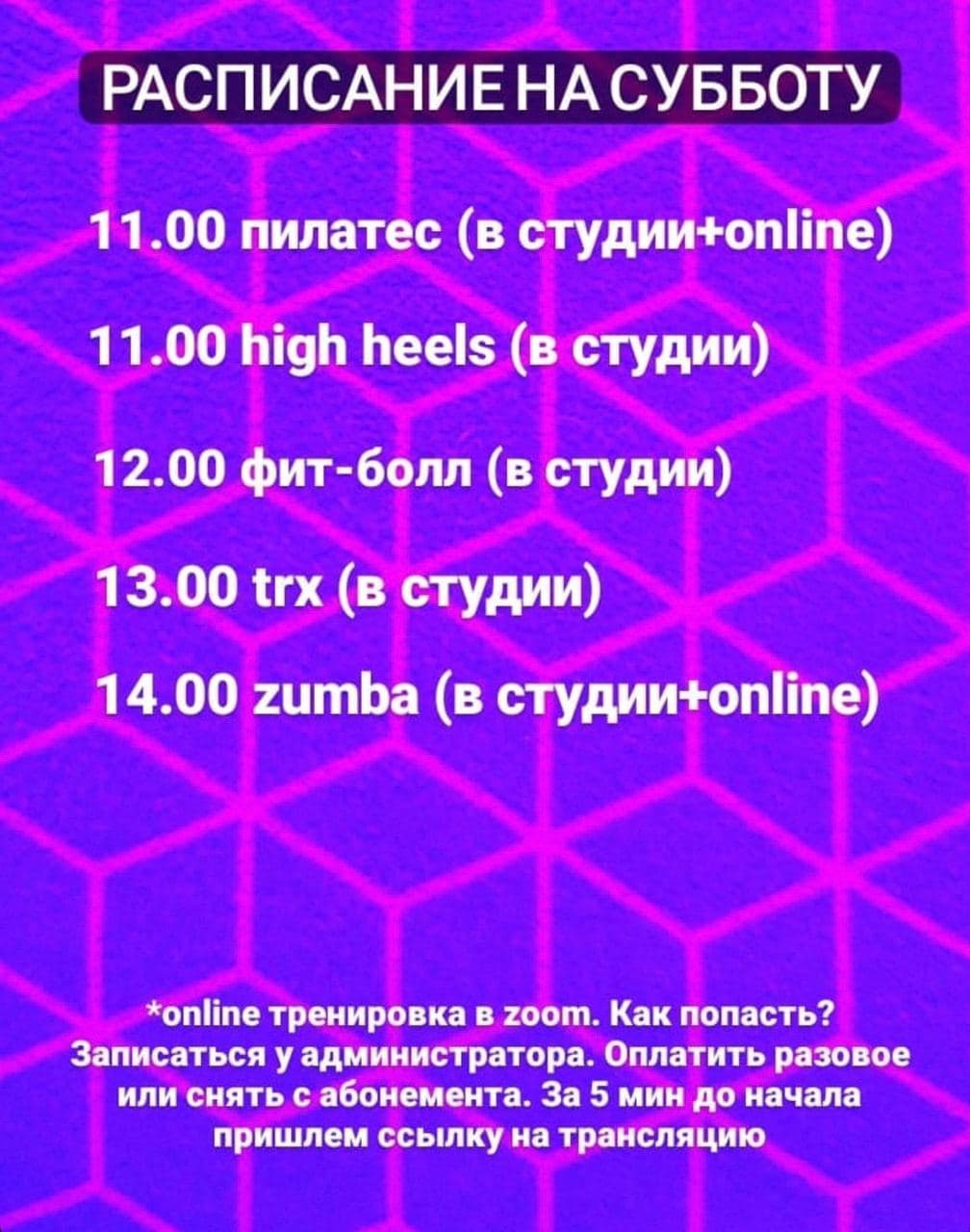 РАСПИСАНИЕ НА СУББОТУ

11.00 пилатес (в студии+online)

11.00 high heels (в студии)

12.00 фит-болл (в студии)

13.00 trx (в студии)

14.00 zumba (в студии+online)

*online тренировка в zoom. Как попасть? Записаться у администратора. Оплатить разовое или снять с абонемента. За 5 мин до начала пришлем ссылку на трансляцию